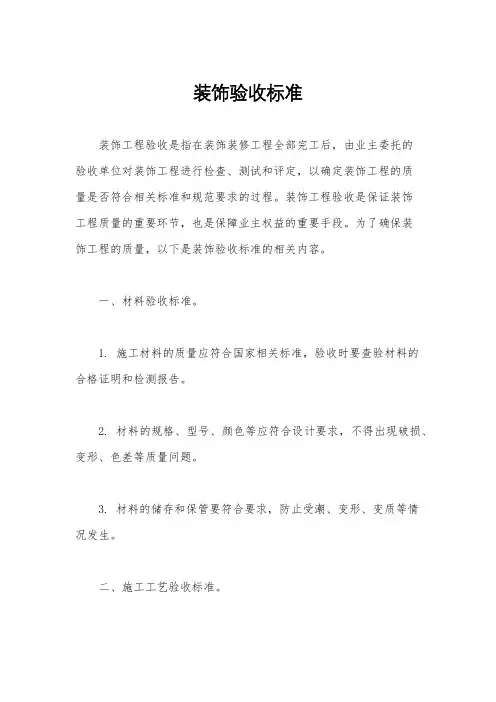 装饰验收标准

装饰工程验收是指在装饰装修工程全部完工后，由业主委托的验收单位对装饰工程进行检查、测试和评定，以确定装饰工程的质量是否符合相关标准和规范要求的过程。装饰工程验收是保证装饰工程质量的重要环节，也是保障业主权益的重要手段。为了确保装饰工程的质量，以下是装饰验收标准的相关内容。

一、材料验收标准。

1. 施工材料的质量应符合国家相关标准，验收时要查验材料的合格证明和检测报告。

2. 材料的规格、型号、颜色等应符合设计要求，不得出现破损、变形、色差等质量问题。

3. 材料的储存和保管要符合要求，防止受潮、变形、变质等情况发生。

二、施工工艺验收标准。